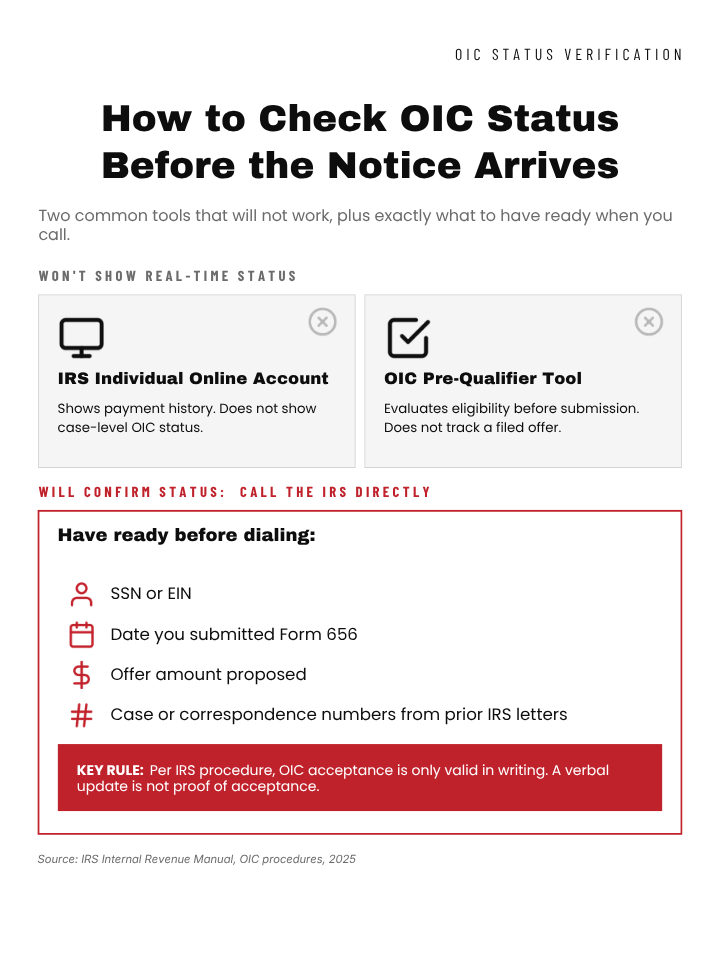 OIC STATUS VERIFICATION

How to Check OIC Status Before the Notice Arrives

Two common tools that will not work, plus exactly what to have ready when you call.

WON'T SHOW REAL-TIME STATUS

IRS Individual Online Account

Shows payment history. Does not show case-level OIC status.

OIC Pre-Qualifier Tool

Evaluates eligibility before submission. Does not track a filed offer.

WILL CONFIRM STATUS: CALL THE IRS DIRECTLY

Have ready before dialing:

SSN or EIN

Date you submitted Form 656

Offer amount proposed

Case or correspondence numbers from prior IRS letters

KEY RULE: Per IRS procedure, OIC acceptance is only valid in writing. A verbal update is not proof of acceptance.

Source: IRS Internal Revenue Manual, OIC procedures, 2025